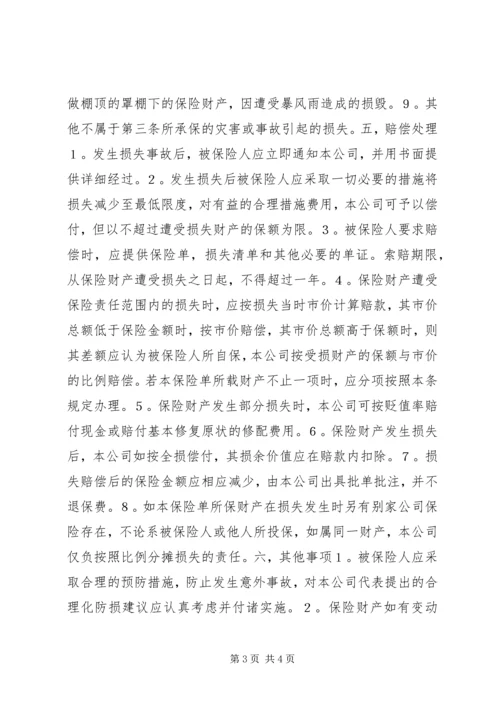 做棚顶的罩棚下的保险财产，因遭受暴风雨造成的损毁。９。其他不属于第三条所承保的灾害或事故引起的损失。五，赔偿处理１。发生损失事故后，被保险人应立即通知本公司，并用书面提供详细经过。２。发生损失后被保险人应采取一切必要的措施将损失减少至最低限度，对有益的合理措施费用，本公司可予以偿付，但以不超过遭受损失财产的保额为限。３。被保险人要求赔偿时，应提供保险单，损失清单和其他必要的单证。索赔期限，从保险财产遭受损失之日起，不得超过一年。４。保险财产遭受保险责任范围内的损失时，应按损失当时市价计算赔款，其市价总额低于保险金额时，按市价赔偿，其市价总额高于保额时，则其差额应认为被保险人所自保，本公司按受损财产的保额与市价的比例赔偿。若本保险单所载财产不止一项时，应分项按照本条规定办理。５。保险财产发生部分损失时，本公司可按贬值率赔付现金或赔付基本修复原状的修配费用。６。保险财产发生损失后，本公司如按全损偿付，其损余价值应在赔款内扣除。７。损失赔偿后的保险金额应相应减少，由本公司出具批单批注，并不退保费。８。如本保险单所保财产在损失发生时另有别家公司保险存在，不论系被保险人或他人所投保，如属同一财产，本公司仅负按照比例分摊损失的责任。六，其他事项１。被保险人应采取合理的预防措施，防止发生意外事故，对本公司代表提出的合理化防损建议应认真考虑并付诸实施。２。保险财产如有变动

第3页 共4页